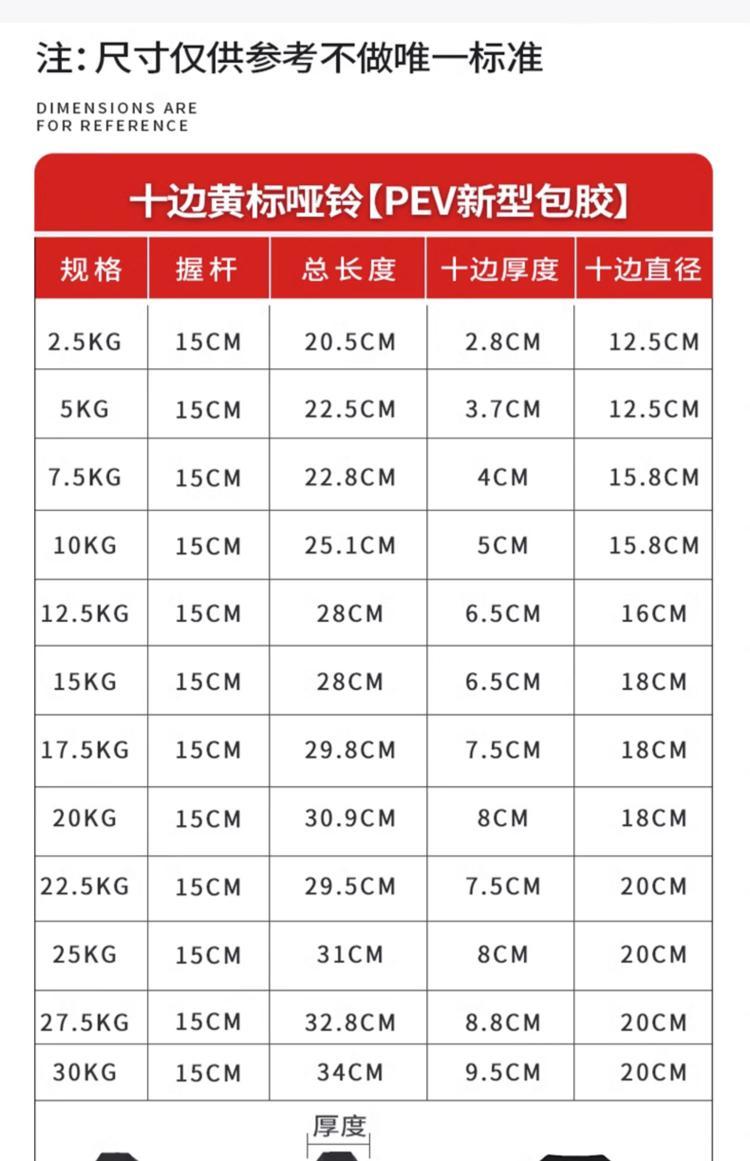 注:尺寸仅供参考不做唯一标准

DIMENSIONS ARE
FOR REFERENCE

十边黄标哑铃【PEV新型包胶】

| 规格 | 握杆 | 总长度 | 十边厚度 | 十边直径 |
|---|---|---|---|---|
| 2.5KG | 15CM | 20.5CM | 2.8CM | 12.5CM |
| 5KG | 15CM | 22.5CM | 3.7CM | 12.5CM |
| 7.5KG | 15CM | 22.8CM | 4CM | 15.8CM |
| 10KG | 15CM | 25.1CM | 5CM | 15.8CM |
| 12.5KG | 15CM | 28CM | 6.5CM | 16CM |
| 15KG | 15CM | 28CM | 6.5CM | 18CM |
| 17.5KG | 15CM | 29.8CM | 7.5CM | 18CM |
| 20KG | 15CM | 30.9CM | 8CM | 18CM |
| 22.5KG | 15CM | 29.5CM | 7.5CM | 20CM |
| 25KG | 15CM | 31CM | 8CM | 20CM |
| 27.5KG | 15CM | 32.8CM | 8.8CM | 20CM |
| 30KG | 15CM | 34CM | 9.5CM | 20CM |

厚度